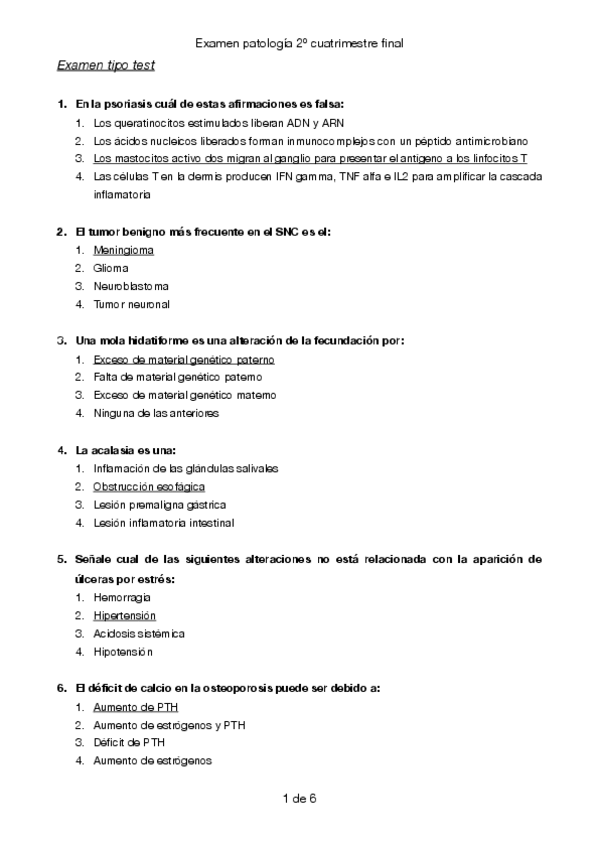 Examen patología 2º cuatrimestre final

Examen tipo test

1. En la psoriasis cuál de estas afirmaciones es falsa:
1. Los queratinocitos estimulados liberan ADN y ARN
2. Los ácidos nucleicos liberados forman inmunocomplejos con un péptido antimicrobiano
3. Los mastocitos activo dos migran al ganglio para presentar el antígeno a los linfocitos T
4. Las células T en la dermis producen IFN gamma, TNF alfa e IL2 para amplificar la cascada inflamatoria

2. El tumor benigno más frecuente en el SNC es el:
1. Meningioma
2. Glioma
3. Neuroblastoma
4. Tumor neuronal

3. Una mola hidatiforme es una alteración de la fecundación por:
1. Exceso de material genético paterno
2. Falta de material genético paterno
3. Exceso de material genético materno
4. Ninguna de las anteriores

4. La acalasia es una:
1. Inflamación de las glándulas salivales
2. Obstrucción esofágica
3. Lesión premaligna gástrica
4. Lesión inflamatoria intestinal

5. Señale cual de las siguientes alteraciones no está relacionada con la aparición de úlceras por estrés:
1. Hemorragia
2. Hipertensión
3. Acidosis sistémica
4. Hipotensión

6. El déficit de calcio en la osteoporosis puede ser debido a:
1. Aumento de PTH
2. Aumento de estrógenos y PTH
3. Déficit de PTH
4. Aumento de estrógenos

1 de 6